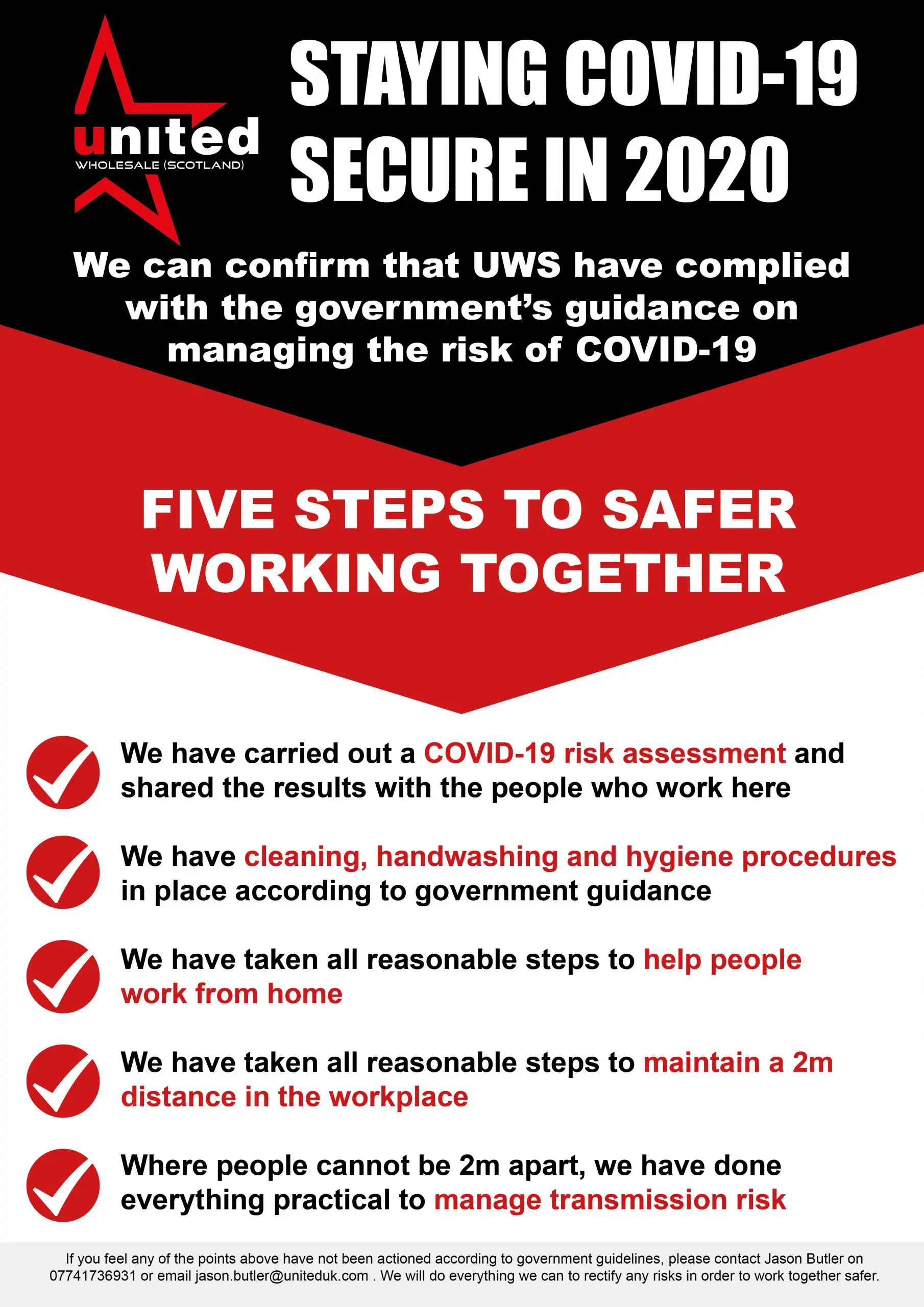 united
WHOLESALE (SCOTLAND)

STAYING COVID-19 SECURE IN 2020

We can confirm that UWS have complied with the government's guidance on managing the risk of COVID-19

FIVE STEPS TO SAFER WORKING TOGETHER

We have carried out a COVID-19 risk assessment and shared the results with the people who work here

We have cleaning, handwashing and hygiene procedures in place according to government guidance

We have taken all reasonable steps to help people work from home

We have taken all reasonable steps to maintain a 2m distance in the workplace

Where people cannot be 2m apart, we have done everything practical to manage transmission risk

If you feel any of the points above have not been actioned according to government guidelines, please contact Jason Butler on 07741736931 or email jason.butler@uniteduk.com . We will do everything we can to rectify any risks in order to work together safer.